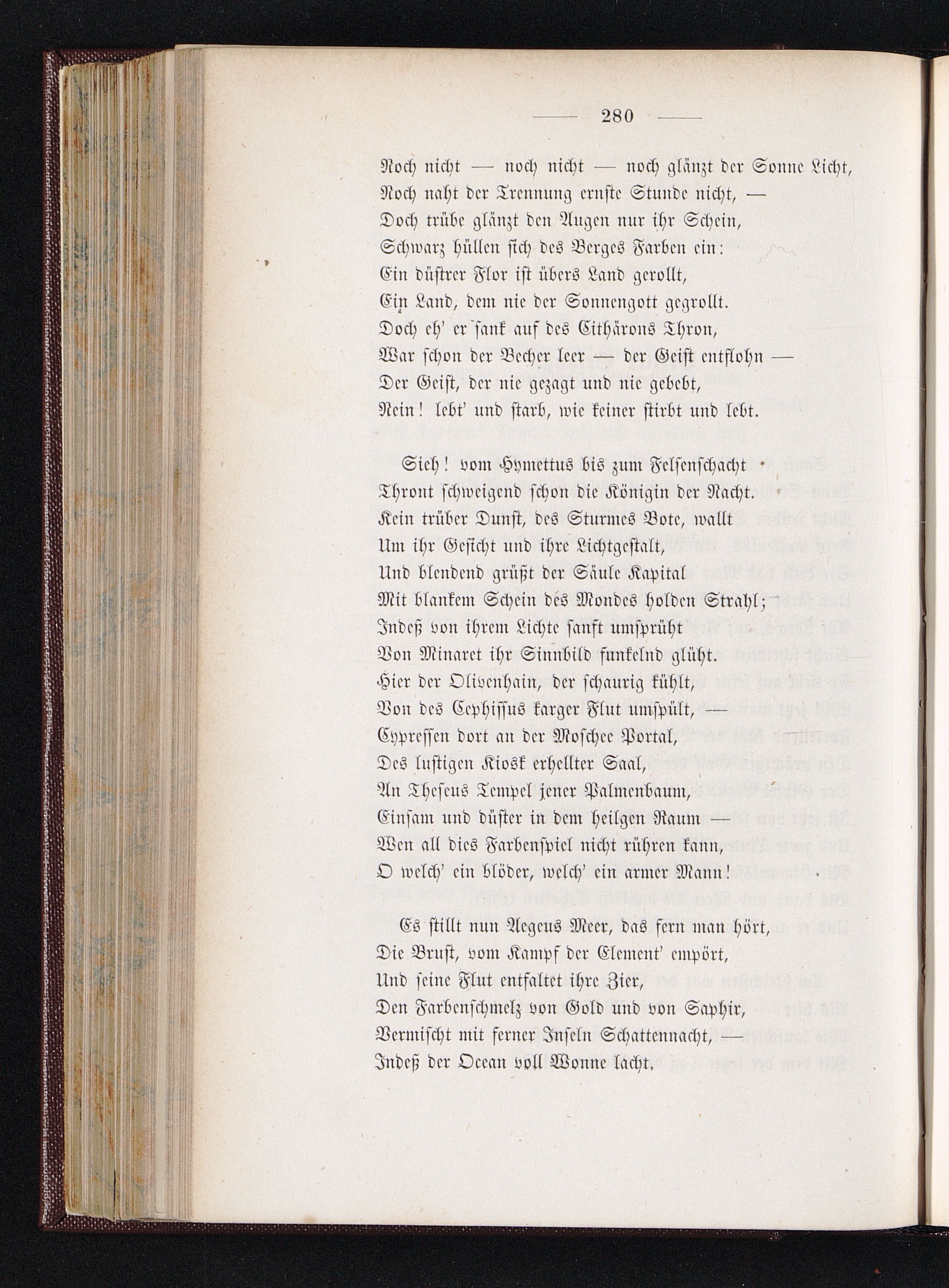 — 280 —

Noch nicht — noch nicht — noch glänzt der Sonne Licht,
Noch naht der Trennung ernste Stunde nicht, —
Doch trübe glänzt den Augen nur ihr Schein,
Schwarz hüllen sich des Berges Farben ein:
Ein düstrer Flor ist übers Land gerollt,
Ein Land, dem nie der Sonnengott gegrollt.
Doch eh' er sank auf des Cithärons Thron,
War schon der Becher leer — der Geist entflohn —
Der Geist, der nie gezagt und nie gebebt,
Nein! lebt' und starb, wie keiner stirbt und lebt.

Sieh! vom Hymettus bis zum Felsenschacht
Thront schweigend schon die Königin der Nacht.
Kein trüber Dunst, des Sturmes Bote, wallt
Um ihr Gesicht und ihre Lichtgestalt,
Und blendend grüßt der Säule Kapital
Mit blankem Schein des Mondes holden Strahl;
Indeß von ihrem Lichte sanft umsprüht
Von Minaret ihr Sinnbild funkelnd glüht.
Hier der Olivenhain, der schaurig kühlt,
Von des Cephissus karger Flut umspült, —
Cypressen dort an der Moschee Portal,
Des lustigen Kiosk erhellter Saal,
An Theseus Tempel jener Palmenbaum,
Einsam und düster in dem heilgen Raum —
Wen all dies Farbenspiel nicht rühren kann,
O welch' ein blöder, welch' ein armer Mann!

Es stillt nun Aegeus Meer, das fern man hört,
Die Brust, vom Kampf der Element' empört,
Und seine Flut entfaltet ihre Zier,
Den Farbenschmelz von Gold und von Saphir,
Vermischt mit ferner Inseln Schattennacht, —
Indeß der Ocean voll Wonne lacht.